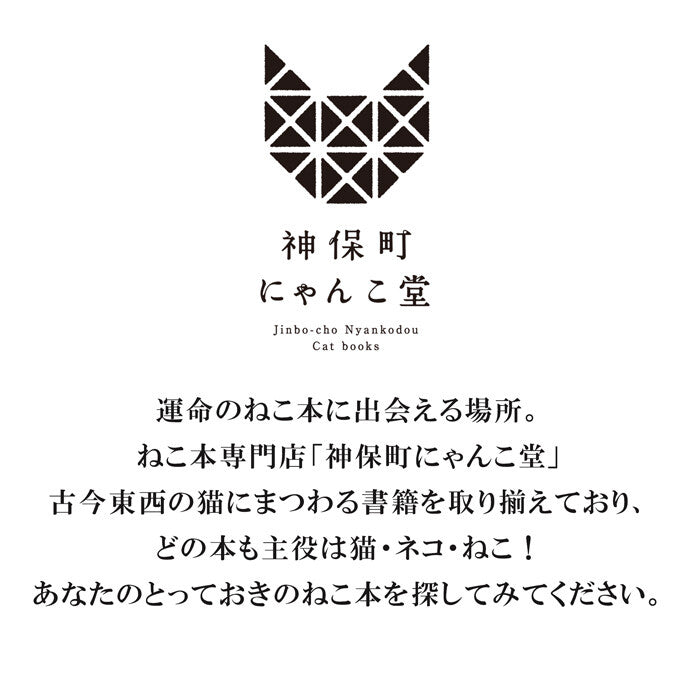 神保町
にゃんこ堂

Jinbo-cho Nyankodou
Cat books

運命のねこ本に出会える場所。
ねこ本専門店「神保町にゃんこ堂」
古今東西の猫にまつわる書籍を取り揃えており、
どの本も主役は猫・ネコ・ねこ！
あなたのとっておきのねこ本を探してみてください。